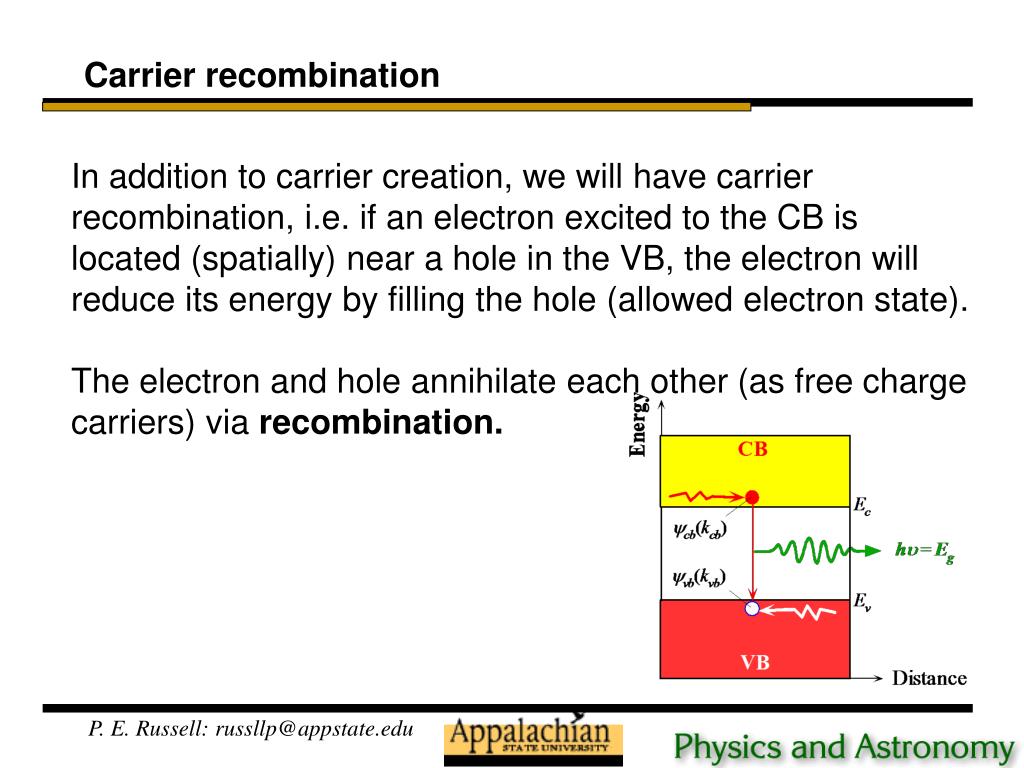 Carrier recombination

In addition to carrier creation, we will have carrier recombination, i.e. if an electron excited to the CB is located (spatially) near a hole in the VB, the electron will reduce its energy by filling the hole (allowed electron state).

The electron and hole annihilate each other (as free charge carriers) via **recombination.**

Energy

CB

$E_c$

$\psi_{cb}(k_{cb})$

$h\upsilon = E_g$

$\psi_{vb}(k_{vb})$

$E_v$

VB

Distance

P. E. Russell: russllp@appstate.edu

Appalachian STATE UNIVERSITY

Physics and Astronomy